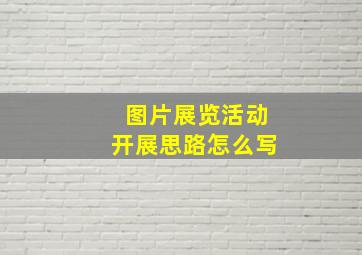 图片展览活动
开展思路怎么写